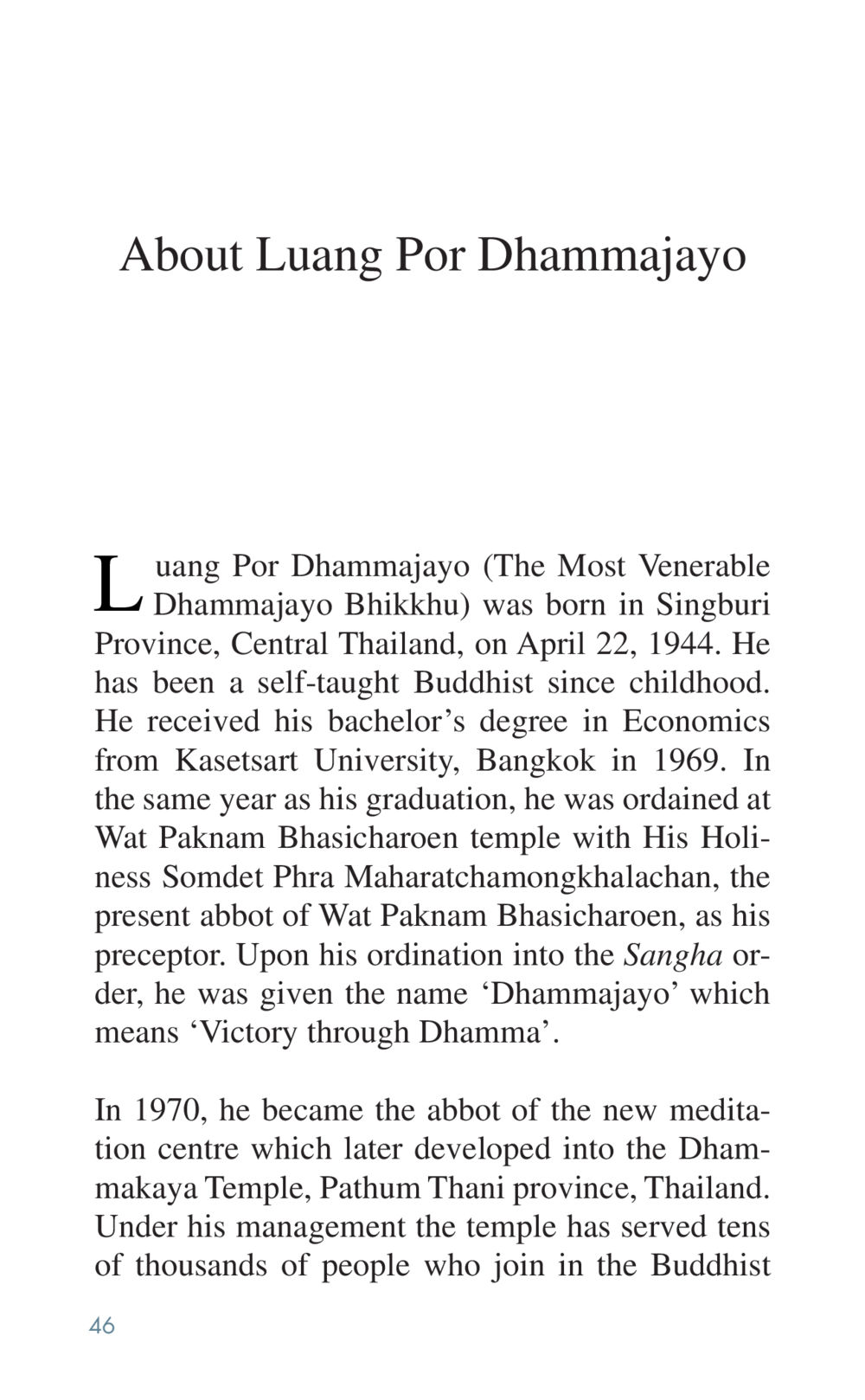 About Luang Por Dhammajayo

Luang Por Dhammajayo (The Most Venerable Dhammajayo Bhikkhu) was born in Singburi Province, Central Thailand, on April 22, 1944. He has been a self-taught Buddhist since childhood. He received his bachelor's degree in Economics from Kasetsart University, Bangkok in 1969. In the same year as his graduation, he was ordained at Wat Paknam Bhasicharoen temple with His Holiness Somdet Phra Maharatchamongkhalachan, the present abbot of Wat Paknam Bhasicharoen, as his preceptor. Upon his ordination into the Sangha order, he was given the name 'Dhammajayo' which means 'Victory through Dhamma'.

In 1970, he became the abbot of the new meditation centre which later developed into the Dhammakaya Temple, Pathum Thani province, Thailand. Under his management the temple has served tens of thousands of people who join in the Buddhist

46